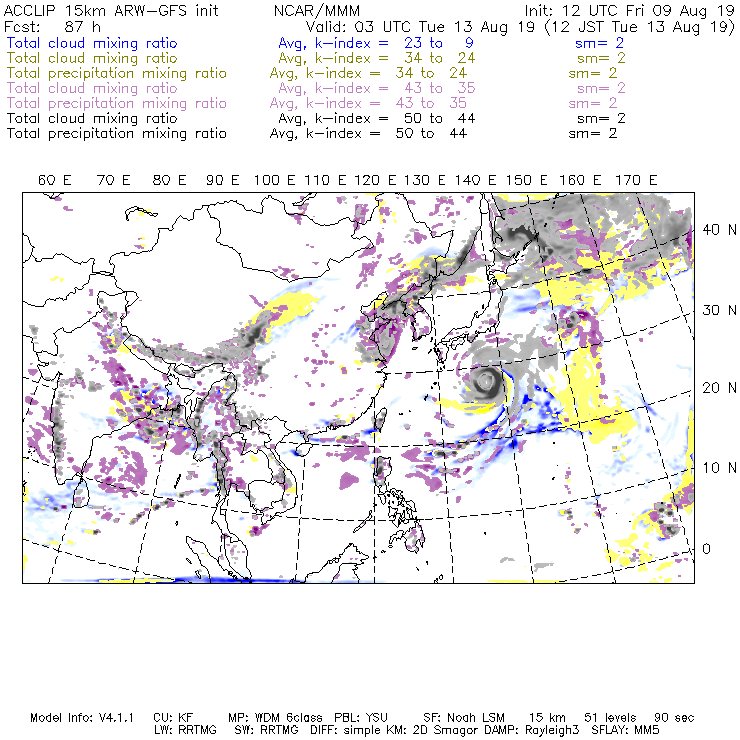 ACCLIP 15km ARW-GFS init NCAR/MMM Init: 12 UTC Fri 09 Aug 19
Fcst: 87 h Valid: 03 UTC Tue 13 Aug 19 (12 JST Tue 13 Aug 19)
Total cloud mixing ratio Avg, k-index = 23 to 9 sm= 2
Total cloud mixing ratio Avg, k-index = 34 to 24 sm= 2
Total precipitation mixing ratio Avg, k-index = 34 to 24 sm= 2
Total cloud mixing ratio Avg, k-index = 43 to 35 sm= 2
Total precipitation mixing ratio Avg, k-index = 43 to 35 sm= 2
Total cloud mixing ratio Avg, k-index = 50 to 44 sm= 2
Total precipitation mixing ratio Avg, k-index = 50 to 44 sm= 2

60 E 70 E 80 E 90 E 100 E 110 E 120 E 130 E 140 E 150 E 160 E 170 E

40 N
30 N
20 N
10 N
0

Model Info: V4.1.1 CU: KF MP: WDM 6class PBL: YSU SF: Noah LSM 15 km 51 levels 90 sec
LW: RRTMG SW: RRTMG DIFF: simple KM: 2D Smagor DAMP: Rayleigh3 SFLAY: MM5